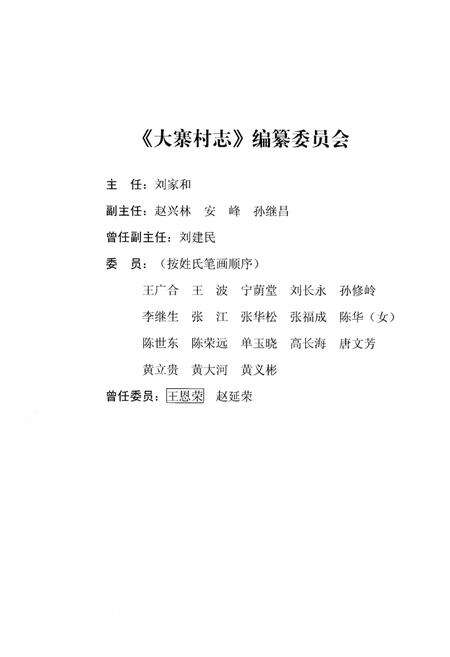 《大寨村志》编纂委员会

主　任：刘家和

副主任：赵兴林　安　峰　孙继昌

曾任副主任：刘建民

委　员：（按姓氏笔画顺序）

王广合　王　波　宁蔚堂　刘长永　孙修岭

李继生　张　江　张华松　张福成　陈华（女）

陈世东　陈荣远　单玉晓　高长海　唐文芳

黄立贵　黄大河　黄义彬

曾任委员：王恩荣　赵延荣